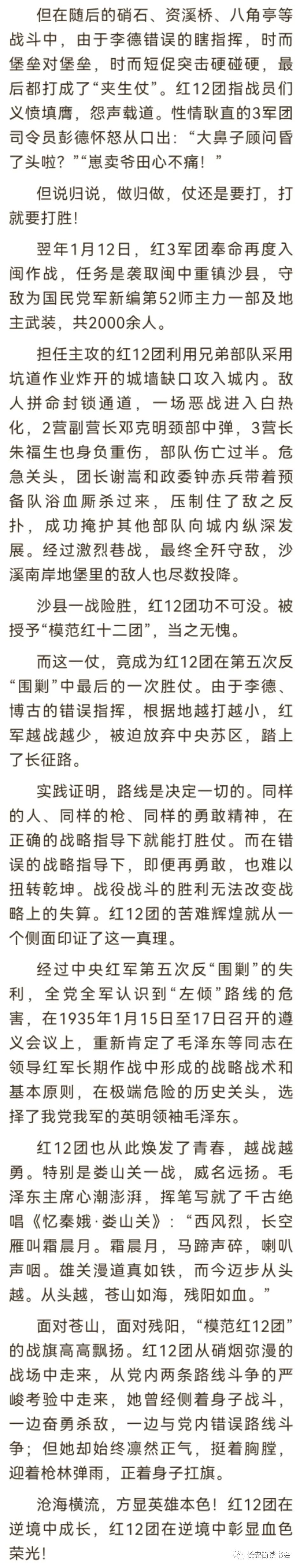 但在随后的硝石、资溪桥、八角亭等战斗中，由于李德错误的瞎指挥，时而堡垒对堡垒，时而短促突击硬碰硬，最后都打成了“夹生仗”。红12团指战员们义愤填膺，怨声载道。性情耿直的3军团司令员彭德怀怒从口出：“大鼻子顾问昏了头啦？”“崽卖爷田心不痛！”

但说归说，做归做，仗还是要打，打就要打胜！

翌年1月12日，红3军团奉命再度入闽作战，任务是袭取闽中重镇沙县，守敌为国民党军新编第52师主力一部及地主武装，共2000余人。

担任主攻的红12团利用兄弟部队采用坑道作业炸开的城墙缺口攻入城内。敌人拼命封锁通道，一场恶战进入白热化，2营副营长邓克明颈部中弹，3营长朱福生也身负重伤，部队伤亡过半。危急关头，团长谢嵩和政委钟赤兵带着预备队浴血厮杀过来，压制住了敌之反扑，成功掩护其他部队向城内纵深发展。经过激烈巷战，最终全歼守敌，沙溪南岸地堡里的敌人也尽数投降。

沙县一战险胜，红12团功不可没。被授予“模范红十二团”，当之无愧。

而这一仗，竟成为红12团在第五次反“围剿”中最后的一次胜仗。由于李德、博古的错误指挥，根据地越打越小，红军越战越少，被迫放弃中央苏区，踏上了长征路。

实践证明，路线是决定一切的。同样的人、同样的枪、同样的勇敢精神，在正确的战略指导下就能打胜仗。而在错误的战略指导下，即便再勇敢，也难以扭转乾坤。战役战斗的胜利无法改变战略上的失算。红12团的苦难辉煌就从一个侧面印证了这一真理。

经过中央红军第五次反“围剿”的失利，全党全军认识到“左倾”路线的危害，在1935年1月15日至17日召开的遵义会议上，重新肯定了毛泽东等同志在领导红军长期作战中形成的战略战术和基本原则，在极端危险的历史关头，选择了我党我军的英明领袖毛泽东。

红12团也从此焕发了青春，越战越勇。特别是娄山关一战，威名远扬。毛泽东主席心潮澎湃，挥笔写就了千古绝唱《忆秦娥·娄山关》：“西风烈，长空雁叫霜晨月。霜晨月，马蹄声碎，喇叭声咽。雄关漫道真如铁，而今迈步从头越。从头越，苍山如海，残阳如血。”

面对苍山，面对残阳，“模范红12团”的战旗高高飘扬。红12团从硝烟弥漫的战场中走来，从党内两条路线斗争的严峻考验中走来，她曾经侧着身子战斗，一边奋勇杀敌，一边与党内错误路线斗争；但她却始终凛然正气，挺着胸膛，迎着枪林弹雨，正着身子扛旗。

沧海横流，方显英雄本色！红12团在逆境中成长，红12团在逆境中彰显血色荣光！

长安街读书会